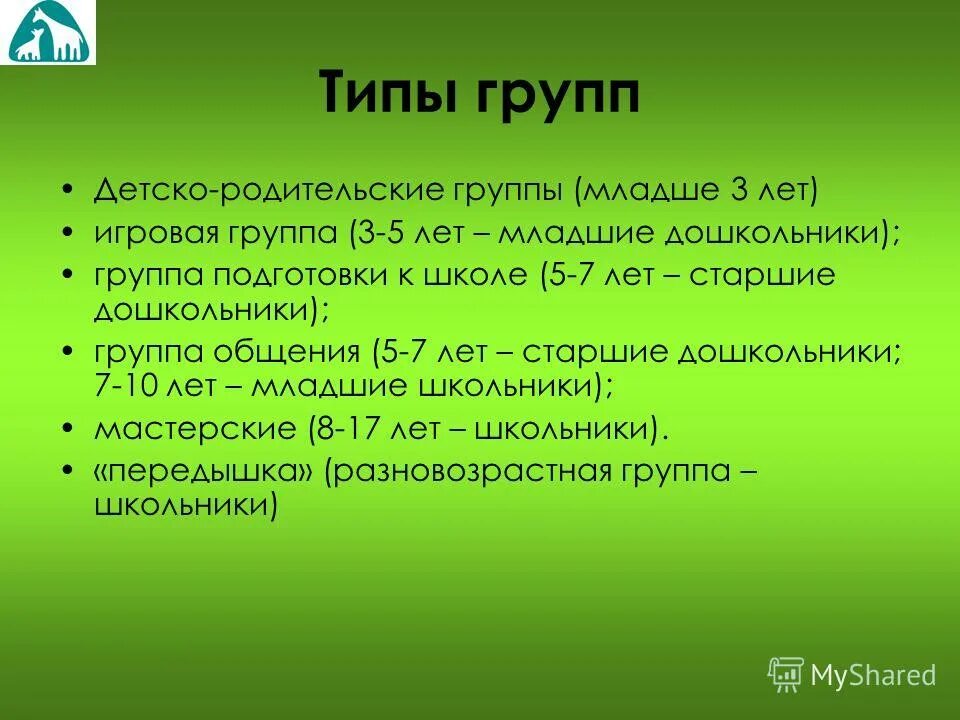 Типы групп

• Детско-родительские группы (младше 3 лет)
• игровая группа (3-5 лет – младшие дошкольники);
• группа подготовки к школе (5-7 лет – старшие дошкольники);
• группа общения (5-7 лет – старшие дошкольники; 7-10 лет – младшие школьники);
• мастерские (8-17 лет – школьники).
• «передышка» (разновозрастная группа – школьники)

MyShared